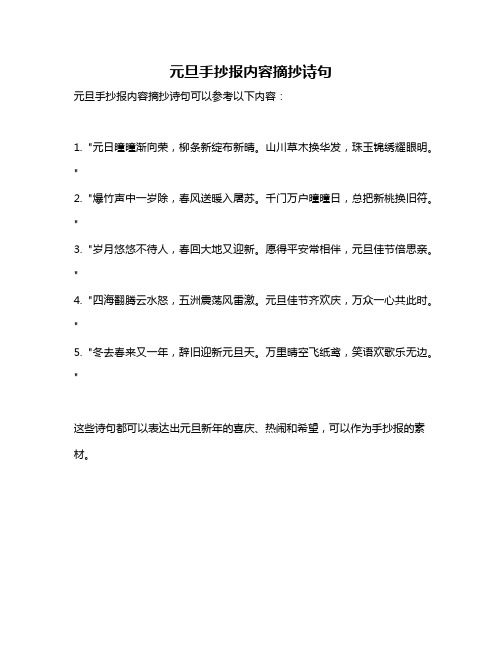 元旦手抄报内容摘抄诗句

元旦手抄报内容摘抄诗句可以参考以下内容：

1. "元日曈曈渐向荣，柳条新绽布新晴。山川草木换华发，珠玉锦绣耀眼明。"

2. "爆竹声中一岁除，春风送暖入屠苏。千门万户曈曈日，总把新桃换旧符。"

3. "岁月悠悠不待人，春回大地又迎新。愿得平安常相伴，元旦佳节倍思亲。"

4. "四海翻腾云水怒，五洲震荡风雷激。元旦佳节齐欢庆，万众一心共此时。"

5. "冬去春来又一年，辞旧迎新元旦天。万里晴空飞纸鸢，笑语欢歌乐无边。"

这些诗句都可以表达出元旦新年的喜庆、热闹和希望，可以作为手抄报的素材。